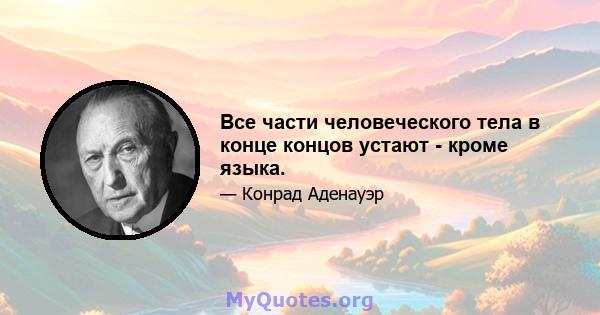 Все части человеческого тела в конце концов устают - кроме языка.

— Конрад Аденауэр

MyQuotes.org